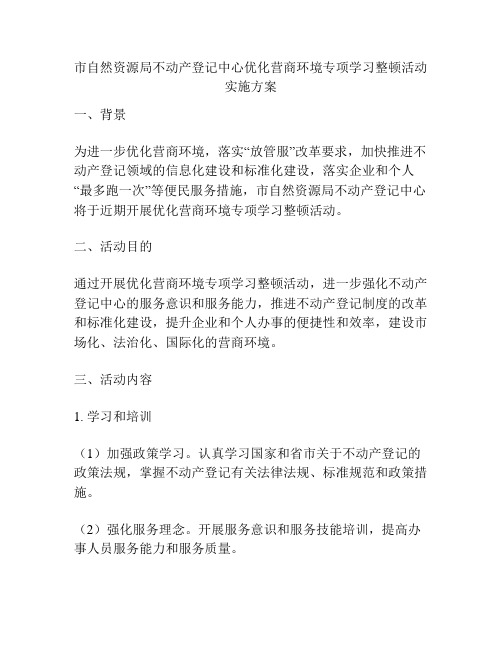 市自然资源局不动产登记中心优化营商环境专项学习整顿活动实施方案

一、背景

为进一步优化营商环境，落实“放管服”改革要求，加快推进不动产登记领域的信息化建设和标准化建设，落实企业和个人“最多跑一次”等便民服务措施，市自然资源局不动产登记中心将于近期开展优化营商环境专项学习整顿活动。

二、活动目的

通过开展优化营商环境专项学习整顿活动，进一步强化不动产登记中心的服务意识和服务能力，推进不动产登记制度的改革和标准化建设，提升企业和个人办事的便捷性和效率，建设市场化、法治化、国际化的营商环境。

三、活动内容

1. 学习和培训

（1）加强政策学习。认真学习国家和省市关于不动产登记的政策法规，掌握不动产登记有关法律法规、标准规范和政策措施。

（2）强化服务理念。开展服务意识和服务技能培训，提高办事人员服务能力和服务质量。